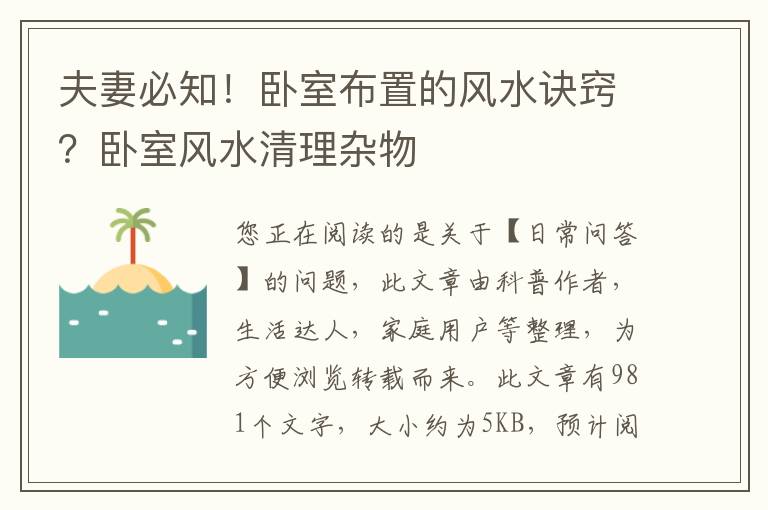 夫妻必知！卧室布置的风水诀窍？卧室风水清理杂物

您正在阅读的是关于【日常问答】的问题，此文章由科普作者，生活达人，家庭用户等整理，为方便浏览转载而来。此文章有981个文字，大小约为5KB，预计阅